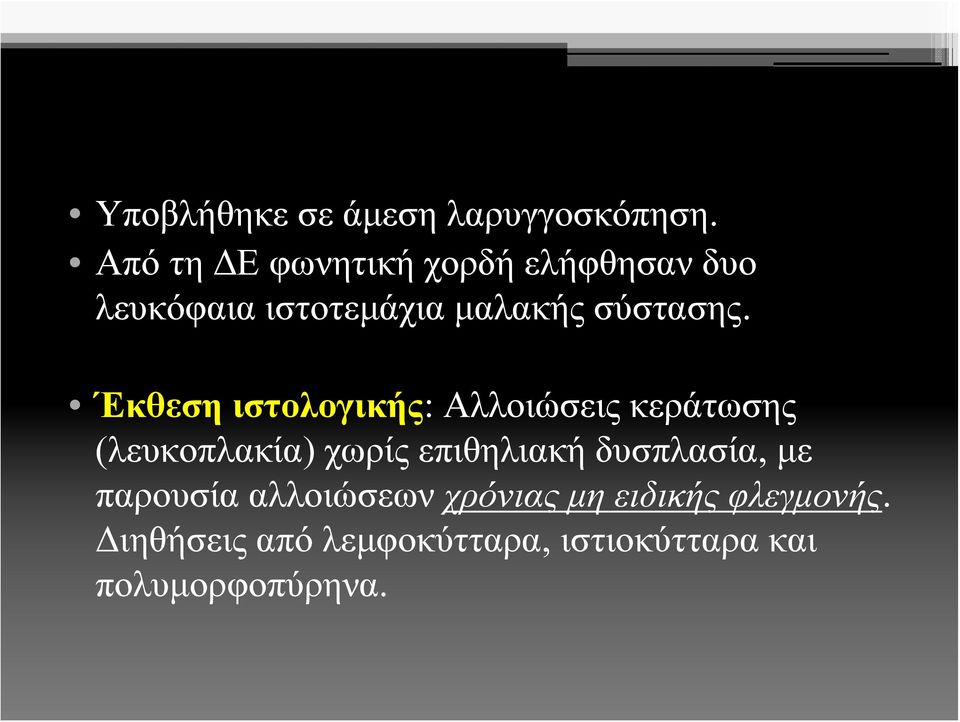 • Υποβλήθηκε σε άμεση λαρυγγοσκόπηση.
• Από τη ΔΕ φωνητική χορδή ελήφθησαν δυο λευκόφαια ιστοτεμάχια μαλακής σύστασης.

• Έκθεση ιστολογικής: Αλλοιώσεις κεράτωσης (λευκοπλακία) χωρίς επιθηλιακή δυσπλασία, με παρουσία αλλοιώσεων χρόνιας μη ειδικής φλεγμονής. Διηθήσεις από λεμφοκύτταρα, ιστιοκύτταρα και πολυμορφοπύρηνα.